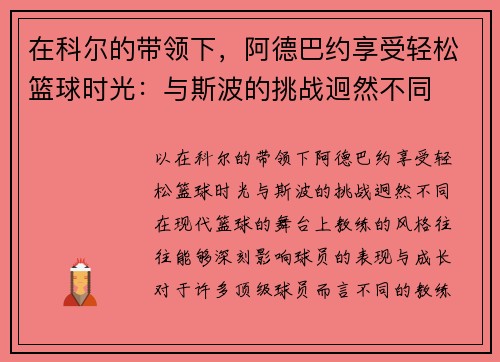 在科尔的带领下，阿德巴约享受轻松篮球时光：与斯波的挑战迥然不同

以在科尔的带领下阿德巴约享受轻松篮球时光与斯波的挑战迥然不同在现代篮球的舞台上教练的风格往往能够深刻影响球员的表现与成长对于许多顶级球员而言不同的教练